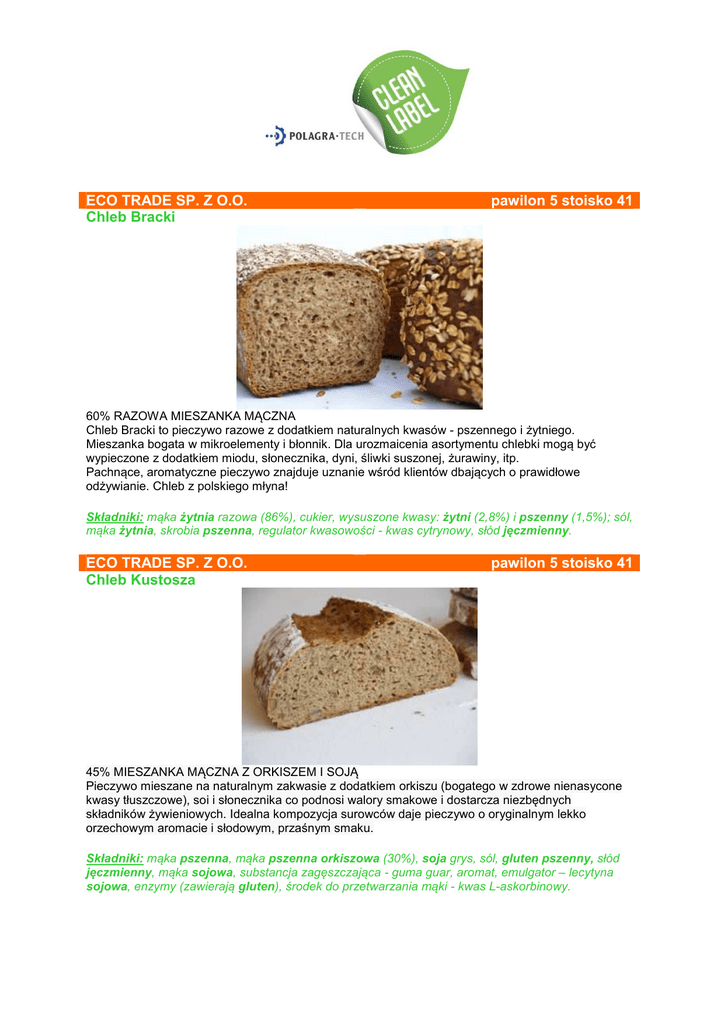 POLAGRA·TECH

CLEAN LABEL

ECO TRADE SP. Z O.O. pawilon 5 stoisko 41
Chleb Bracki

60% RAZOWA MIESZANKA MĄCZNA
Chleb Bracki to pieczywo razowe z dodatkiem naturalnych kwasów - pszennego i żytniego. Mieszanka bogata w mikroelementy i błonnik. Dla urozmaicenia asortymentu chlebki mogą być wypieczone z dodatkiem miodu, słonecznika, dyni, śliwki suszonej, żurawiny, itp.
Pachnące, aromatyczne pieczywo znajduje uznanie wśród klientów dbających o prawidłowe odżywianie. Chleb z polskiego młyna!

Składniki: mąka żytnia razowa (86%), cukier, wysuszone kwasy: żytni (2,8%) i pszenny (1,5%); sól, mąka żytnia, skrobia pszenna, regulator kwasowości - kwas cytrynowy, słód jęczmienny.

ECO TRADE SP. Z O.O. pawilon 5 stoisko 41
Chleb Kustosza

45% MIESZANKA MĄCZNA Z ORKISZEM I SOJĄ
Pieczywo mieszane na naturalnym zakwasie z dodatkiem orkiszu (bogatego w zdrowe nienasycone kwasy tłuszczowe), soi i słonecznika co podnosi walory smakowe i dostarcza niezbędnych składników żywieniowych. Idealna kompozycja surowców daje pieczywo o oryginalnym lekko orzechowym aromacie i słodowym, przaśnym smaku.

Składniki: mąka pszenna, mąka pszenna orkiszowa (30%), soja grys, sól, gluten pszenny, słód jęczmienny, mąka sojowa, substancja zagęszczająca - guma guar, aromat, emulgator – lecytyna sojowa, enzymy (zawierają gluten), środek do przetwarzania mąki - kwas L-askorbinowy.